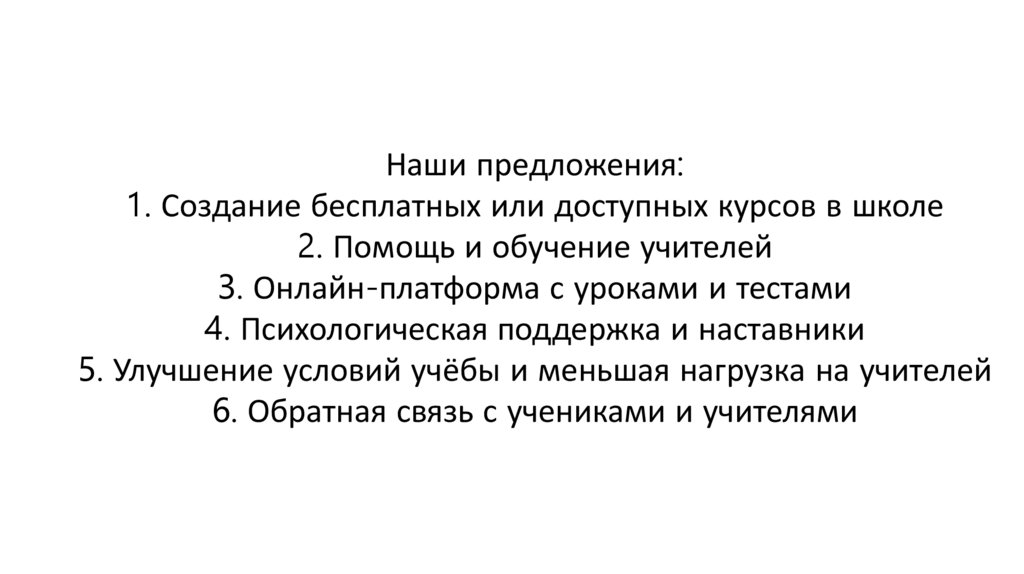 Наши предложения:
1. Создание бесплатных или доступных курсов в школе
2. Помощь и обучение учителей
3. Онлайн-платформа с уроками и тестами
4. Психологическая поддержка и наставники
5. Улучшение условий учёбы и меньшая нагрузка на учителей
6. Обратная связь с учениками и учителями